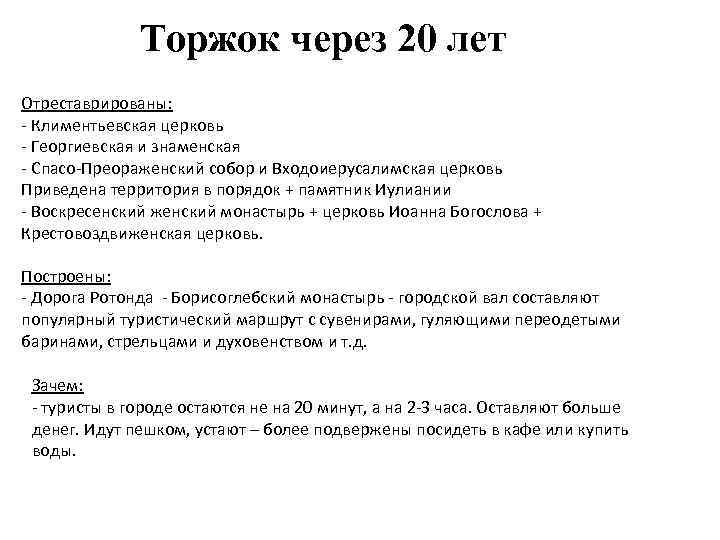 Торжок через 20 лет

Отреставрированы:
- Климентьевская церковь
- Георгиевская и знаменская
- Спасо-Преораженский собор и Входоиерусалимская церковь
Приведена территория в порядок + памятник Иулиании
- Воскресенский женский монастырь + церковь Иоанна Богослова + Крестовоздвиженская церковь.

Построены:
- Дорога Ротонда - Борисоглебский монастырь - городской вал составляют популярный туристический маршрут с сувенирами, гуляющими переодетыми баринами, стрельцами и духовенством и т.д.

Зачем:
- туристы в городе остаются не на 20 минут, а на 2-3 часа. Оставляют больше денег. Идут пешком, устают – более подвержены посидеть в кафе или купить воды.